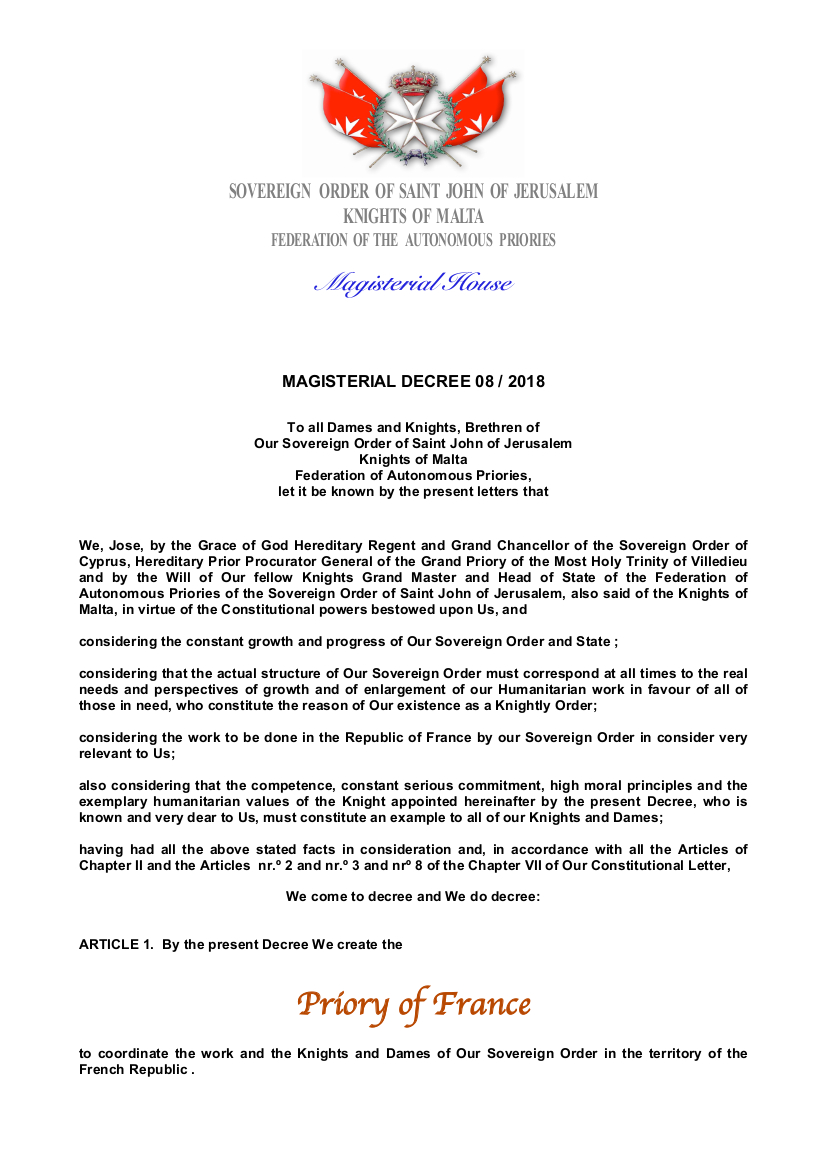 SOVEREIGN ORDER OF SAINT JOHN OF JERUSALEM
KNIGHTS OF MALTA
FEDERATION OF THE AUTONOMOUS PRIORIES

Magisterial House

MAGISTERIAL DECREE 08 / 2018

To all Dames and Knights, Brethren of
Our Sovereign Order of Saint John of Jerusalem
Knights of Malta
Federation of Autonomous Priories,
let it be known by the present letters that

We, Jose, by the Grace of God Hereditary Regent and Grand Chancellor of the Sovereign Order of Cyprus, Hereditary Prior Procurator General of the Grand Priory of the Most Holy Trinity of Villedieu and by the Will of Our fellow Knights Grand Master and Head of State of the Federation of Autonomous Priories of the Sovereign Order of Saint John of Jerusalem, also said of the Knights of Malta, in virtue of the Constitutional powers bestowed upon Us, and

considering the constant growth and progress of Our Sovereign Order and State ;

considering that the actual structure of Our Sovereign Order must correspond at all times to the real needs and perspectives of growth and of enlargement of our Humanitarian work in favour of all of those in need, who constitute the reason of Our existence as a Knightly Order;

considering the work to be done in the Republic of France by our Sovereign Order in consider very relevant to Us;

also considering that the competence, constant serious commitment, high moral principles and the exemplary humanitarian values of the Knight appointed hereinafter by the present Decree, who is known and very dear to Us, must constitute an example to all of our Knights and Dames;

having had all the above stated facts in consideration and, in accordance with all the Articles of Chapter II and the Articles nr.º 2 and nr.º 3 and nrº 8 of the Chapter VII of Our Constitutional Letter,

We come to decree and We do decree:

ARTICLE 1. By the present Decree We create the

Priory of France

to coordinate the work and the Knights and Dames of Our Sovereign Order in the territory of the French Republic .